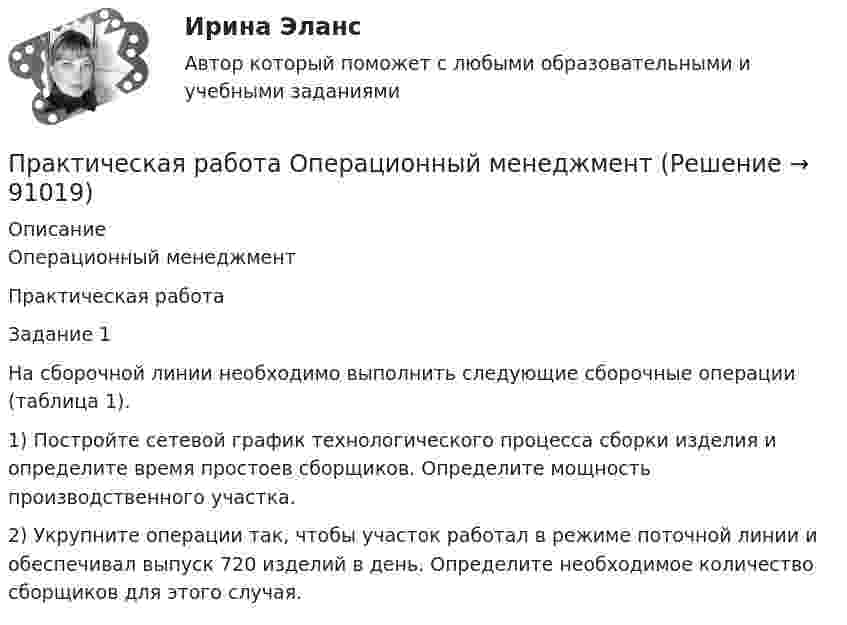 Ирина Эланс

Автор который поможет с любыми образовательными и учебными заданиями

Практическая работа Операционный менеджмент (Решение → 91019)

Описание
Операционный менеджмент

Практическая работа

Задание 1

На сборочной линии необходимо выполнить следующие сборочные операции (таблица 1).

1) Постройте сетевой график технологического процесса сборки изделия и определите время простоев сборщиков. Определите мощность производственного участка.

2) Укрупните операции так, чтобы участок работал в режиме поточной линии и обеспечивал выпуск 720 изделий в день. Определите необходимое количество сборщиков для этого случая.